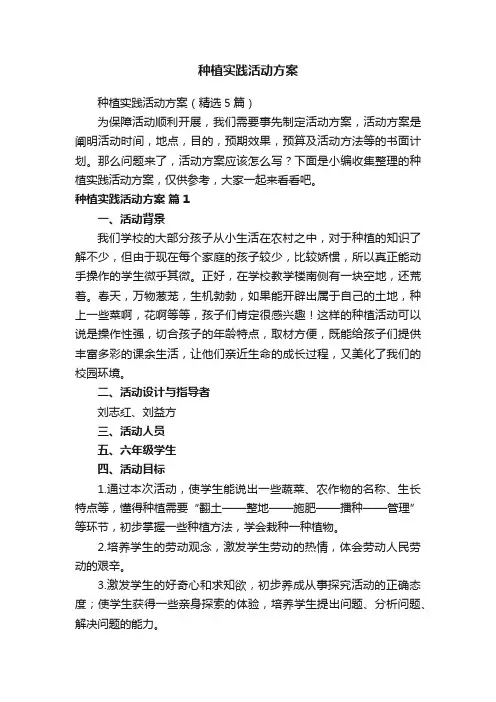 种植实践活动方案

种植实践活动方案（精选5篇）

为保障活动顺利开展，我们需要事先制定活动方案，活动方案是阐明活动时间，地点，目的，预期效果，预算及活动方法等的书面计划。那么问题来了，活动方案应该怎么写？下面是小编收集整理的种植实践活动方案，仅供参考，大家一起来看看吧。

种植实践活动方案 篇1

一、活动背景

我们学校的大部分孩子从小生活在农村之中，对于种植的知识了解不少，但由于现在每个家庭的孩子较少，比较娇惯，所以真正能动手操作的学生微乎其微。正好，在学校教学楼南侧有一块空地，还荒着。春天，万物葱茏，生机勃勃，如果能开辟出属于自己的土地，种上一些菜啊，花啊等等，孩子们肯定很感兴趣！这样的种植活动可以说是操作性强，切合孩子的年龄特点，取材方便，既能给孩子们提供丰富多彩的课余生活，让他们亲近生命的成长过程，又美化了我们的校园环境。

二、活动设计与指导者

刘志红、刘益方

三、活动人员

五、六年级学生

四、活动目标

1.通过本次活动，使学生能说出一些蔬菜、农作物的名称、生长特点等，懂得种植需要“翻土——整地——施肥——播种——管理”等环节，初步掌握一些种植方法，学会栽种一种植物。

2.培养学生的劳动观念，激发学生劳动的热情，体会劳动人民劳动的艰辛。

3.激发学生的好奇心和求知欲，初步养成从事探究活动的正确态度；使学生获得一些亲身探索的体验，培养学生提出问题、分析问题、解决问题的能力。